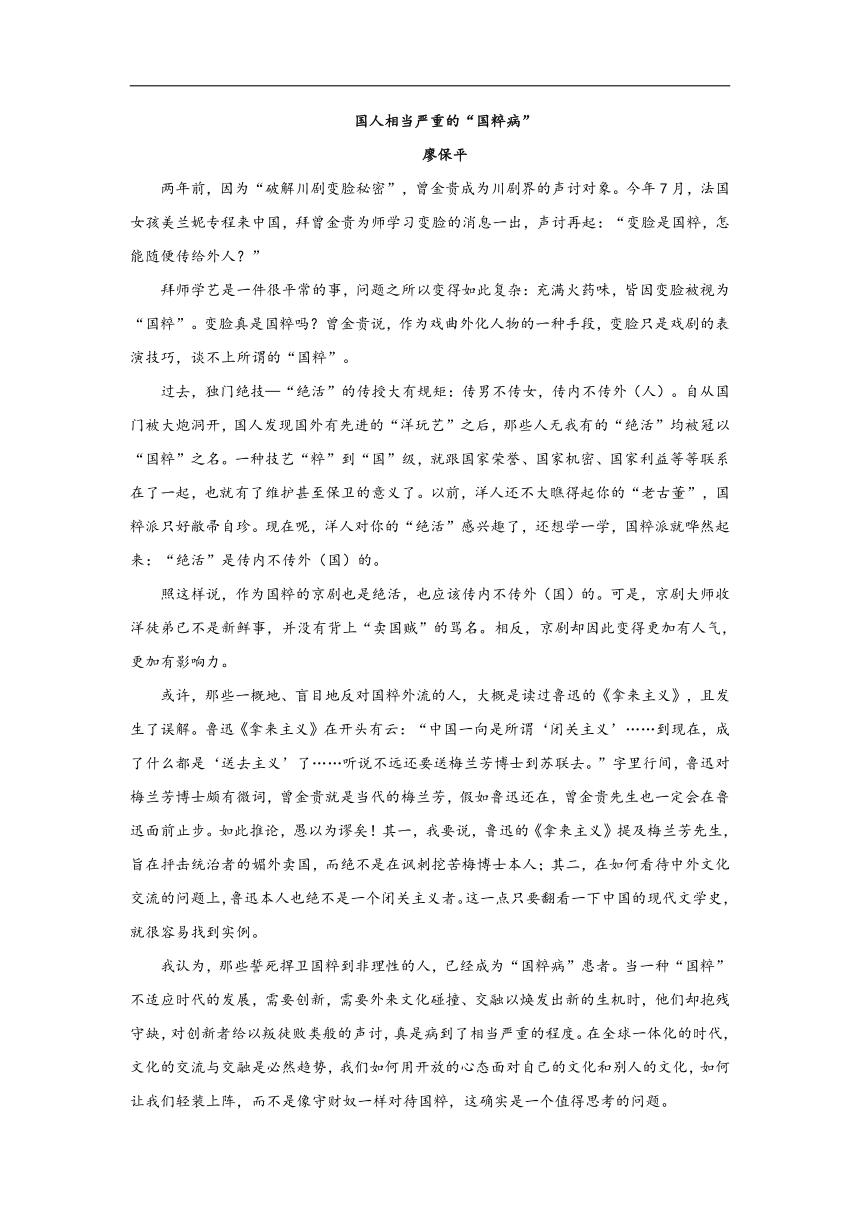 国人相当严重的“国粹病”

廖保平

两年前，因为“破解川剧变脸秘密”，曾金贵成为川剧界的声讨对象。今年7月，法国女孩美兰妮专程来中国，拜曾金贵为师学习变脸的消息一出，声讨再起：“变脸是国粹，怎能随便传给外人？”

拜师学艺是一件很平常的事，问题之所以变得如此复杂：充满火药味，皆因变脸被视为“国粹”。变脸真是国粹吗？曾金贵说，作为戏曲外化人物的一种手段，变脸只是戏剧的表演技巧，谈不上所谓的“国粹”。

过去，独门绝技—“绝活”的传授大有规矩：传男不传女，传内不传外（人）。自从国门被大炮洞开，国人发现国外有先进的“洋玩艺”之后，那些人无我有的“绝活”均被冠以“国粹”之名。一种技艺“粹”到“国”级，就跟国家荣誉、国家机密、国家利益等等联系在了一起，也就有了维护甚至保卫的意义了。以前，洋人还不大瞧得起你的“老古董”，国粹派只好敝帚自珍。现在呢，洋人对你的“绝活”感兴趣了，还想学一学，国粹派就哗然起来：“绝活”是传内不传外（国）的。

照这样说，作为国粹的京剧也是绝活，也应该传内不传外（国）的。可是，京剧大师收洋徒弟已不是新鲜事，并没有背上“卖国贼”的骂名。相反，京剧却因此变得更加有人气，更加有影响力。

或许，那些一概地、盲目地反对国粹外流的人，大概是读过鲁迅的《拿来主义》，且发生了误解。鲁迅《拿来主义》在开头有云：“中国一向是所谓‘闭关主义’……到现在，成了什么都是‘送去主义’了……听说不远还要送梅兰芳博士到苏联去。”字里行间，鲁迅对梅兰芳博士颇有微词，曾金贵就是当代的梅兰芳，假如鲁迅还在，曾金贵先生也一定会在鲁迅面前止步。如此推论，愚以为谬矣！其一，我要说，鲁迅的《拿来主义》提及梅兰芳先生，旨在抨击统治者的媚外卖国，而绝不是在讽刺挖苦梅博士本人；其二，在如何看待中外文化交流的问题上，鲁迅本人也绝不是一个闭关主义者。这一点只要翻看一下中国的现代文学史，就很容易找到实例。

我认为，那些誓死捍卫国粹到非理性的人，已经成为“国粹病”患者。当一种“国粹”不适应时代的发展，需要创新，需要外来文化碰撞、交融以焕发出新的生机时，他们却抱残守缺，对创新者给以叛徒败类般的声讨，真是病到了相当严重的程度。在全球一体化的时代，文化的交流与交融是必然趋势，我们如何用开放的心态面对自己的文化和别人的文化，如何让我们轻装上阵，而不是像守财奴一样对待国粹，这确实是一个值得思考的问题。